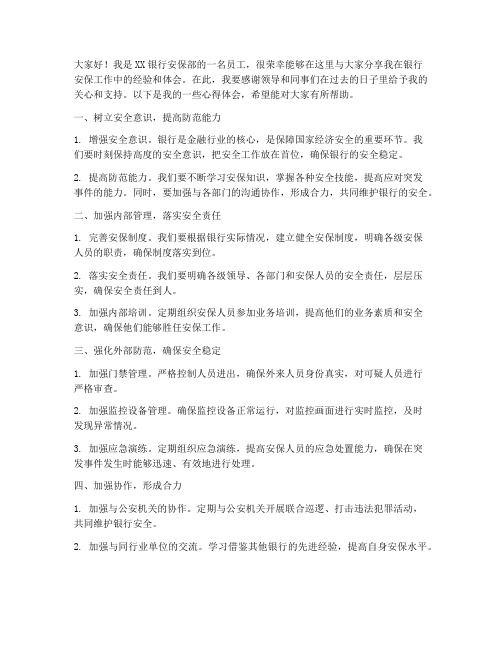 大家好！我是XX银行安保部的一名员工，很荣幸能够在这里与大家分享我在银行安保工作中的经验和体会。在此，我要感谢领导和同事们在过去的日子里给予我的关心和支持。以下是我的一些心得体会，希望能对大家有所帮助。

一、树立安全意识，提高防范能力

1. 增强安全意识。银行是金融行业的核心，是保障国家经济安全的重要环节。我们要时刻保持高度的安全意识，把安全工作放在首位，确保银行的安全稳定。

2. 提高防范能力。我们要不断学习安保知识，掌握各种安全技能，提高应对突发事件的能力。同时，要加强与各部门的沟通协作，形成合力，共同维护银行的安全。

二、加强内部管理，落实安全责任

1. 完善安保制度。我们要根据银行实际情况，建立健全安保制度，明确各级安保人员的职责，确保制度落实到位。

2. 落实安全责任。我们要明确各级领导、各部门和安保人员的安全责任，层层压实，确保安全责任到人。

3. 加强内部培训。定期组织安保人员参加业务培训，提高他们的业务素质和安全意识，确保他们能够胜任安保工作。

三、强化外部防范，确保安全稳定

1. 加强门禁管理。严格控制人员进出，确保外来人员身份真实，对可疑人员进行严格审查。

2. 加强监控设备管理。确保监控设备正常运行，对监控画面进行实时监控，及时发现异常情况。

3. 加强应急演练。定期组织应急演练，提高安保人员的应急处置能力，确保在突发事件发生时能够迅速、有效地进行处理。

四、加强协作，形成合力

1. 加强与公安机关的协作。定期与公安机关开展联合巡逻、打击违法犯罪活动，共同维护银行安全。

2. 加强与同行业单位的交流。学习借鉴其他银行的先进经验，提高自身安保水平。